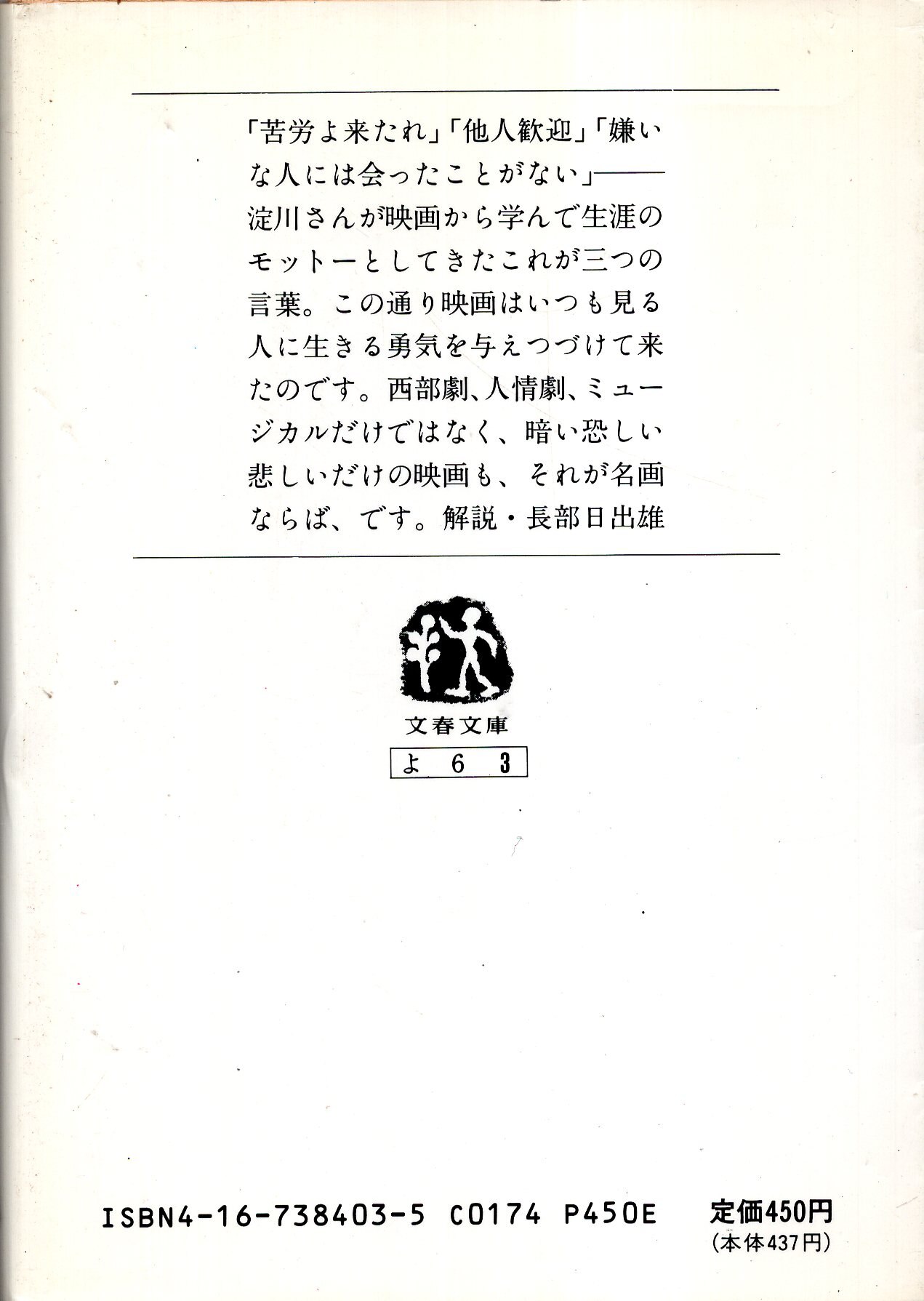 「苦労よ来たれ」「他人歓迎」「嫌いな人には会ったことがない」——淀川さんが映画から学んで生涯のモットーとしてきたこれが三つの言葉。この通り映画はいつも見る人に生きる勇気を与えつづけて来たのです。西部劇、人情劇、ミュージカルだけではなく、暗い恐しい悲しいだけの映画も、それが名画ならば、です。解説・長部日出雄

文春文庫
よ 6 3

ISBN4-16-738403-5 C0174 P450E

定価450円
(本体437円)